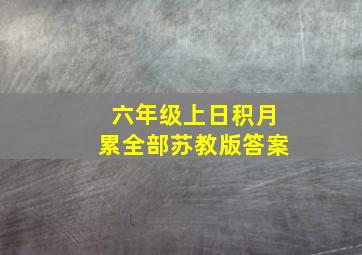 六年级上日积月累全部苏教版答案